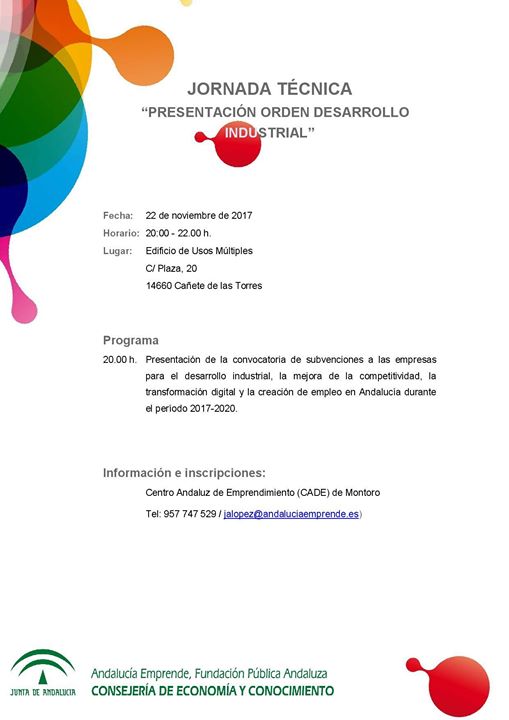 JORNADA TÉCNICA
“PRESENTACIÓN ORDEN DESARROLLO INDUSTRIAL”

Fecha: 22 de noviembre de 2017
Horario: 20:00 - 22.00 h.
Lugar: Edificio de Usos Múltiples
C/ Plaza, 20
14660 Cañete de las Torres

Programa
20.00 h. Presentación de la convocatoria de subvenciones a las empresas para el desarrollo industrial, la mejora de la competitividad, la transformación digital y la creación de empleo en Andalucía durante el periodo 2017-2020.

Información e inscripciones:
Centro Andaluz de Emprendimiento (CADE) de Montoro
Tel: 957 747 529 / jalopez@andaluciaemprende.es)

JUNTA DE ANDALUCIA
Andalucía Emprende, Fundación Pública Andaluza
CONSEJERÍA DE ECONOMÍA Y CONOCIMIENTO